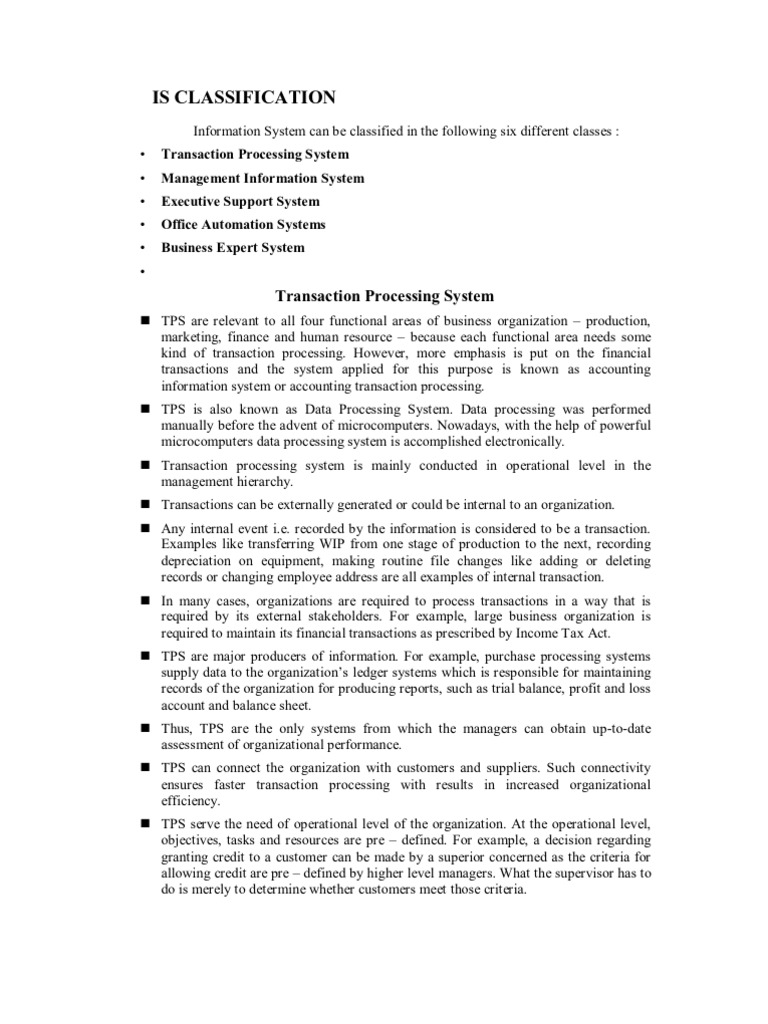 IS CLASSIFICATION

Information System can be classified in the following six different classes :

• Transaction Processing System
• Management Information System
• Executive Support System
• Office Automation Systems
• Business Expert System
•

Transaction Processing System

■ TPS are relevant to all four functional areas of business organization – production, marketing, finance and human resource – because each functional area needs some kind of transaction processing. However, more emphasis is put on the financial transactions and the system applied for this purpose is known as accounting information system or accounting transaction processing.

■ TPS is also known as Data Processing System. Data processing was performed manually before the advent of microcomputers. Nowadays, with the help of powerful microcomputers data processing system is accomplished electronically.

■ Transaction processing system is mainly conducted in operational level in the management hierarchy.

■ Transactions can be externally generated or could be internal to an organization.

■ Any internal event i.e. recorded by the information is considered to be a transaction. Examples like transferring WIP from one stage of production to the next, recording depreciation on equipment, making routine file changes like adding or deleting records or changing employee address are all examples of internal transaction.

■ In many cases, organizations are required to process transactions in a way that is required by its external stakeholders. For example, large business organization is required to maintain its financial transactions as prescribed by Income Tax Act.

■ TPS are major producers of information. For example, purchase processing systems supply data to the organization's ledger systems which is responsible for maintaining records of the organization for producing reports, such as trial balance, profit and loss account and balance sheet.

■ Thus, TPS are the only systems from which the managers can obtain up-to-date assessment of organizational performance.

■ TPS can connect the organization with customers and suppliers. Such connectivity ensures faster transaction processing with results in increased organizational efficiency.

■ TPS serve the need of operational level of the organization. At the operational level, objectives, tasks and resources are pre – defined. For example, a decision regarding granting credit to a customer can be made by a superior concerned as the criteria for allowing credit are pre – defined by higher level managers. What the supervisor has to do is merely to determine whether customers meet those criteria.